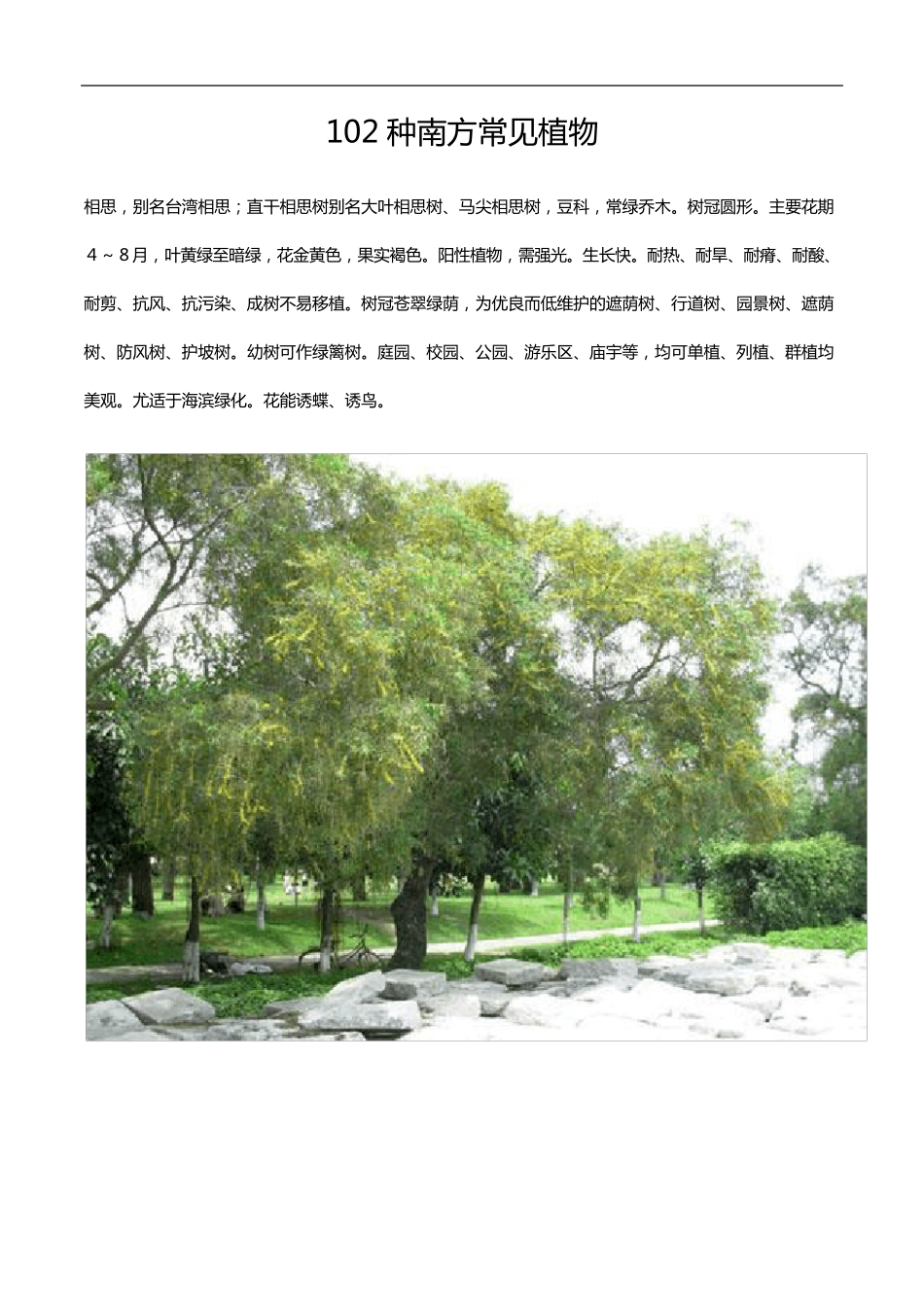 102种南方常见植物

相思，别名台湾相思；直干相思树别名大叶相思树、马尖相思树，豆科，常绿乔木。树冠圆形。主要花期4～8月，叶黄绿至暗绿，花金黄色，果实褐色。阳性植物，需强光。生长快。耐热、耐旱、耐瘠、耐酸、耐剪、抗风、抗污染、成树不易移植。树冠苍翠绿荫，为优良而低维护的遮荫树、行道树、园景树、遮荫树、防风树、护坡树。幼树可作绿篱树。庭园、校园、公园、游乐区、庙宇等，均可单植、列植、群植均美观。尤适于海滨绿化。花能诱蝶、诱鸟。